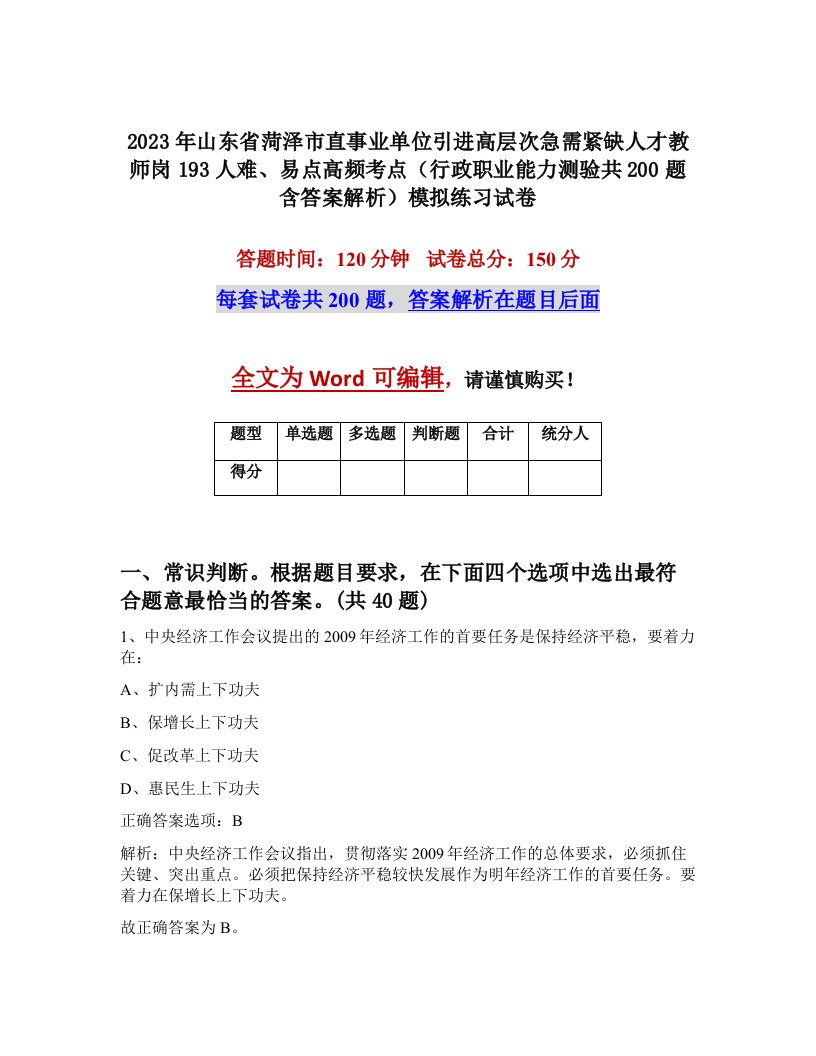 2023年山东省菏泽市直事业单位引进高层次急需紧缺人才教师岗193人难、易点高频考点（行政职业能力测验共200题含答案解析）模拟练习试卷

答题时间：120分钟　试卷总分：150分

每套试卷共200题，答案解析在题目后面

全文为Word可编辑，请谨慎购买！

| 题型 | 单选题 | 多选题 | 判断题 | 合计 | 统分人 |
|---|---|---|---|---|---|
| 得分 | | | | | |

一、常识判断。根据题目要求，在下面四个选项中选出最符合题意最恰当的答案。(共40题）

1、中央经济工作会议提出的2009年经济工作的首要任务是保持经济平稳，要着力在：

A、扩内需上下功夫

B、保增长上下功夫

C、促改革上下功夫

D、惠民生上下功夫

正确答案选项：B

解析：中央经济工作会议指出，贯彻落实2009年经济工作的总体要求，必须抓住关键、突出重点。必须把保持经济平稳较快发展作为明年经济工作的首要任务。要着力在保增长上下功夫。

故正确答案为B。